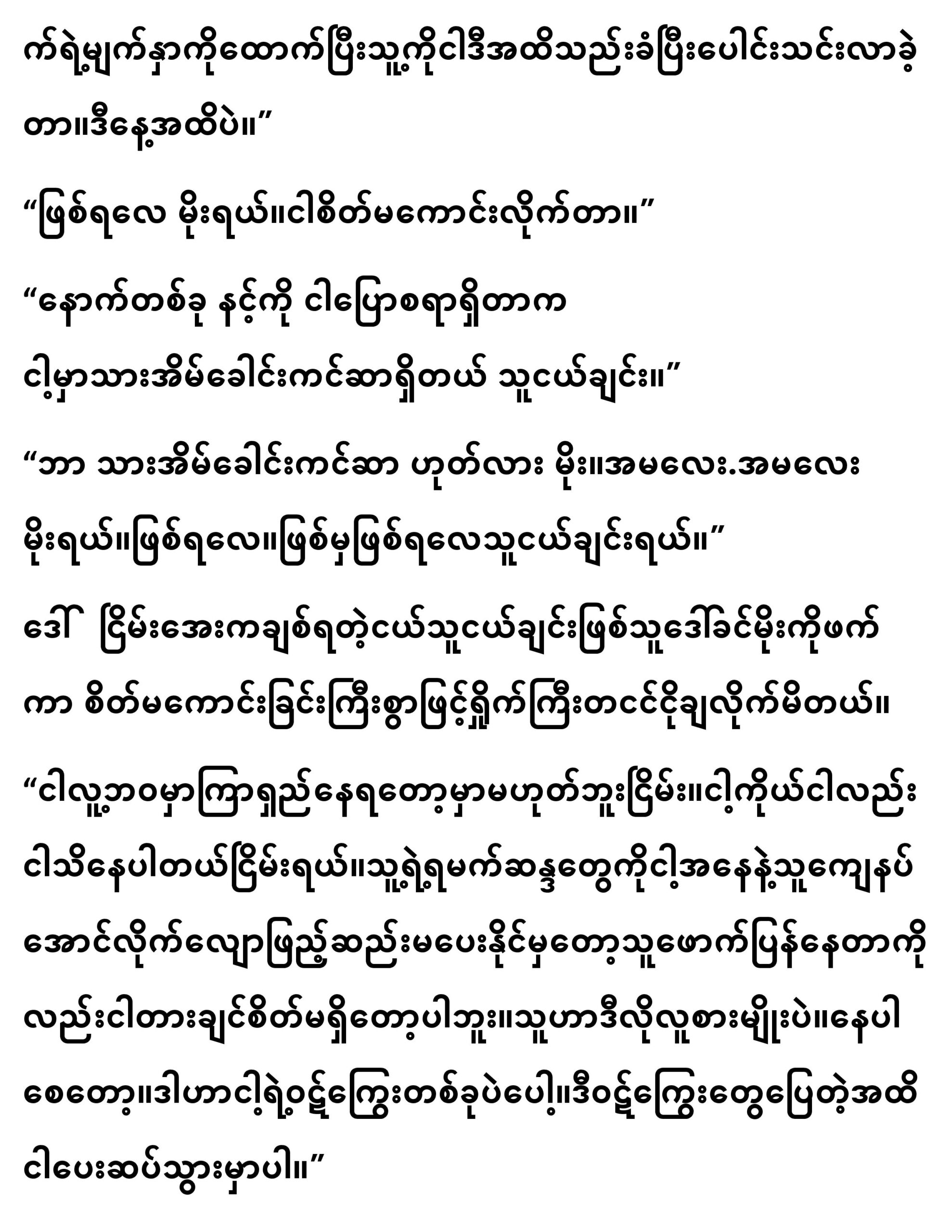 က်ရဲ့မျက်နှာကိုထောက်ပြီးသူ့ကိုငါဒီအထိသည်းခံပြီးပေါင်းသင်းလာခဲ့တာ။ဒီနေ့အထိပဲ။"

"ဖြစ်ရလေ မိုးရယ်။ငါစိတ်မကောင်းလိုက်တာ။"

"နောက်တစ်ခု နင့်ကို ငါပြောစရာရှိတာက
ငါ့မှာသားအိမ်ခေါင်းကင်ဆာရှိတယ် သူငယ်ချင်း။"

"ဘာ သားအိမ်ခေါင်းကင်ဆာ ဟုတ်လား မိုး။အမလေး.အမလေး မိုးရယ်။ဖြစ်ရလေ။ဖြစ်မှဖြစ်ရလေသူငယ်ချင်းရယ်။"

ဒေါ် ငြိမ်းအေးကချစ်ရတဲ့ငယ်သူငယ်ချင်းဖြစ်သူဒေါ်ခင်မိုးကိုဖက်ကာ စိတ်မကောင်းခြင်းကြီးစွာဖြင့်ရှိုက်ကြီးတငင်ငိုချလိုက်မိတယ်။

"ငါလူ့ဘဝမှာကြာရှည်နေရတော့မှာမဟုတ်ဘူးငြိမ်း။ငါ့ကိုယ်ငါလည်းငါသိနေပါတယ်ငြိမ်းရယ်။သူ့ရဲ့ရမက်ဆန္ဒတွေကိုငါ့အနေနဲ့သူကျေနပ်အောင်လိုက်လျောဖြည့်ဆည်းမပေးနိုင်မှတော့သူဖောက်ပြန်နေတာကိုလည်းငါတားချင်စိတ်မရှိတော့ပါဘူး။သူဟာဒီလိုလူစားမျိုးပဲ။နေပါစေတော့။ဒါဟာငါ့ရဲ့ဝဋ်ကြွေးတစ်ခုပဲပေါ့။ဒီဝဋ်ကြွေးတွေပြေတဲ့အထိငါပေးဆပ်သွားမှာပါ။"